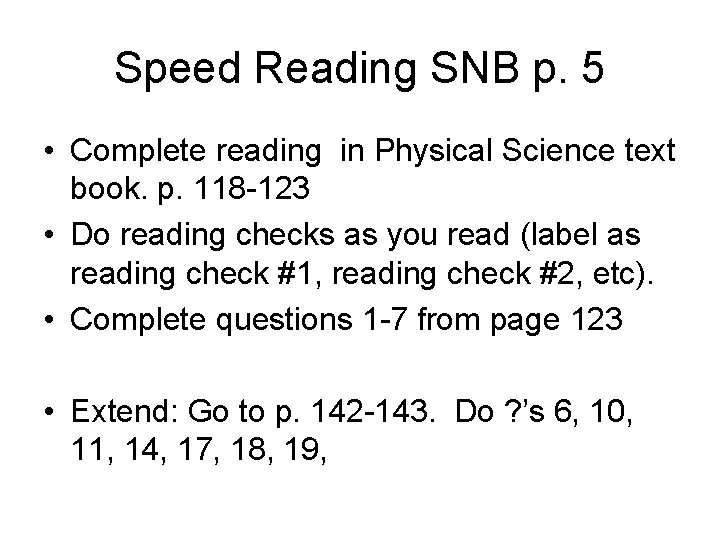 Speed Reading SNB p. 5

• Complete reading in Physical Science text book. p. 118-123
• Do reading checks as you read (label as reading check #1, reading check #2, etc).
• Complete questions 1-7 from page 123

• Extend: Go to p. 142-143. Do ?'s 6, 10, 11, 14, 17, 18, 19,